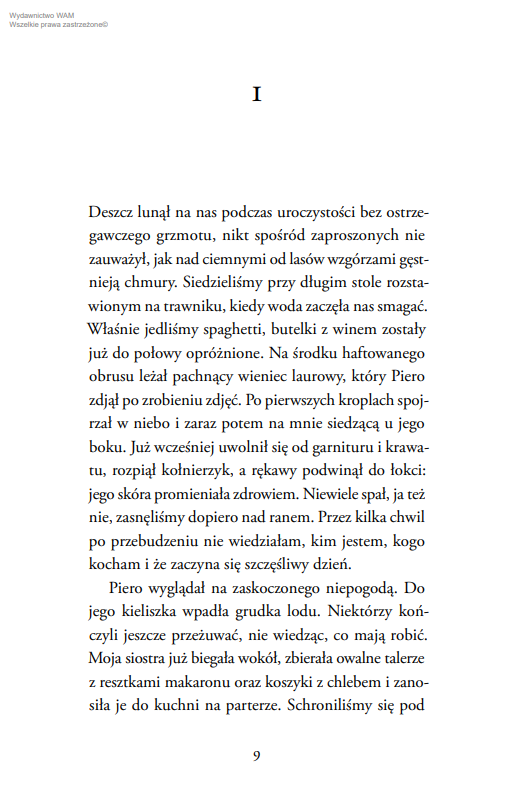 Wydawnictwo WAM
Wszelkie prawa zastrzeżone©

I

Deszcz lunął na nas podczas uroczystości bez ostrzegawczego grzmotu, nikt spośród zaproszonych nie zauważył, jak nad ciemnymi od lasów wzgórzami gęstnieją chmury. Siedzieliśmy przy długim stole rozstawionym na trawniku, kiedy woda zaczęła nas smagać. Właśnie jedliśmy spaghetti, butelki z winem zostały już do połowy opróżnione. Na środku haftowanego obrusu leżał pachnący wieniec laurowy, który Piero zdjął po zrobieniu zdjęć. Po pierwszych kroplach spojrzał w niebo i zaraz potem na mnie siedzącą u jego boku. Już wcześniej uwolnił się od garnituru i krawatu, rozpiął kołnierzyk, a rękawy podwinął do łokci: jego skóra promieniała zdrowiem. Niewiele spał, ja też nie, zasnęliśmy dopiero nad ranem. Przez kilka chwil po przebudzeniu nie wiedziałam, kim jestem, kogo kocham i że zaczyna się szczęśliwy dzień.

Piero wyglądał na zaskoczonego niepogodą. Do jego kieliszka wpadła grudka lodu. Niektórzy kończyli jeszcze przeżuwać, nie wiedząc, co mają robić. Moja siostra już biegała wokół, zbierała owalne talerze z resztkami makaronu oraz koszyki z chlebem i zanosiła je do kuchni na parterze. Schroniliśmy się pod

9